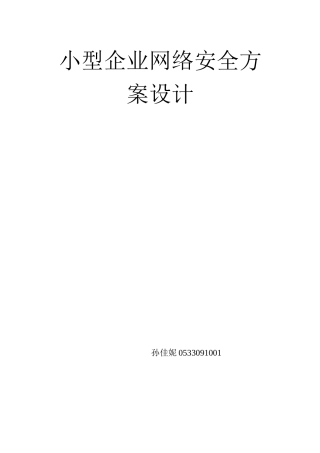 小型企业网络安全方案设计

孙佳妮 0533091001